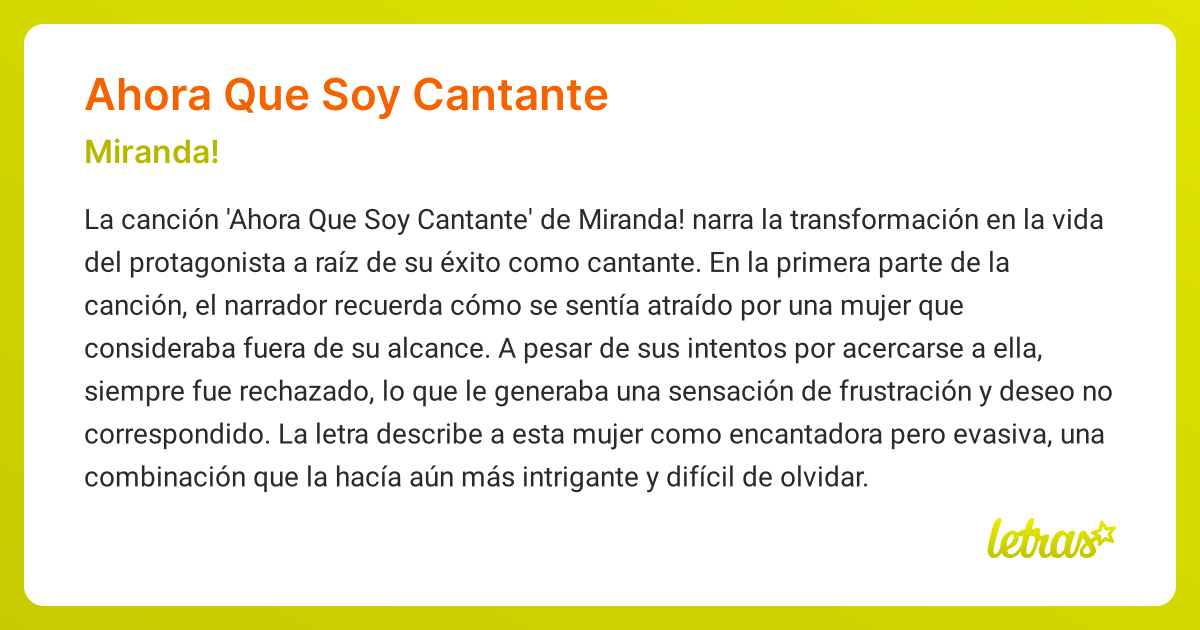 Ahora Que Soy Cantante

Miranda!

La canción 'Ahora Que Soy Cantante' de Miranda! narra la transformación en la vida del protagonista a raíz de su éxito como cantante. En la primera parte de la canción, el narrador recuerda cómo se sentía atraído por una mujer que consideraba fuera de su alcance. A pesar de sus intentos por acercarse a ella, siempre fue rechazado, lo que le generaba una sensación de frustración y deseo no correspondido. La letra describe a esta mujer como encantadora pero evasiva, una combinación que la hacía aún más intrigante y difícil de olvidar.

letras